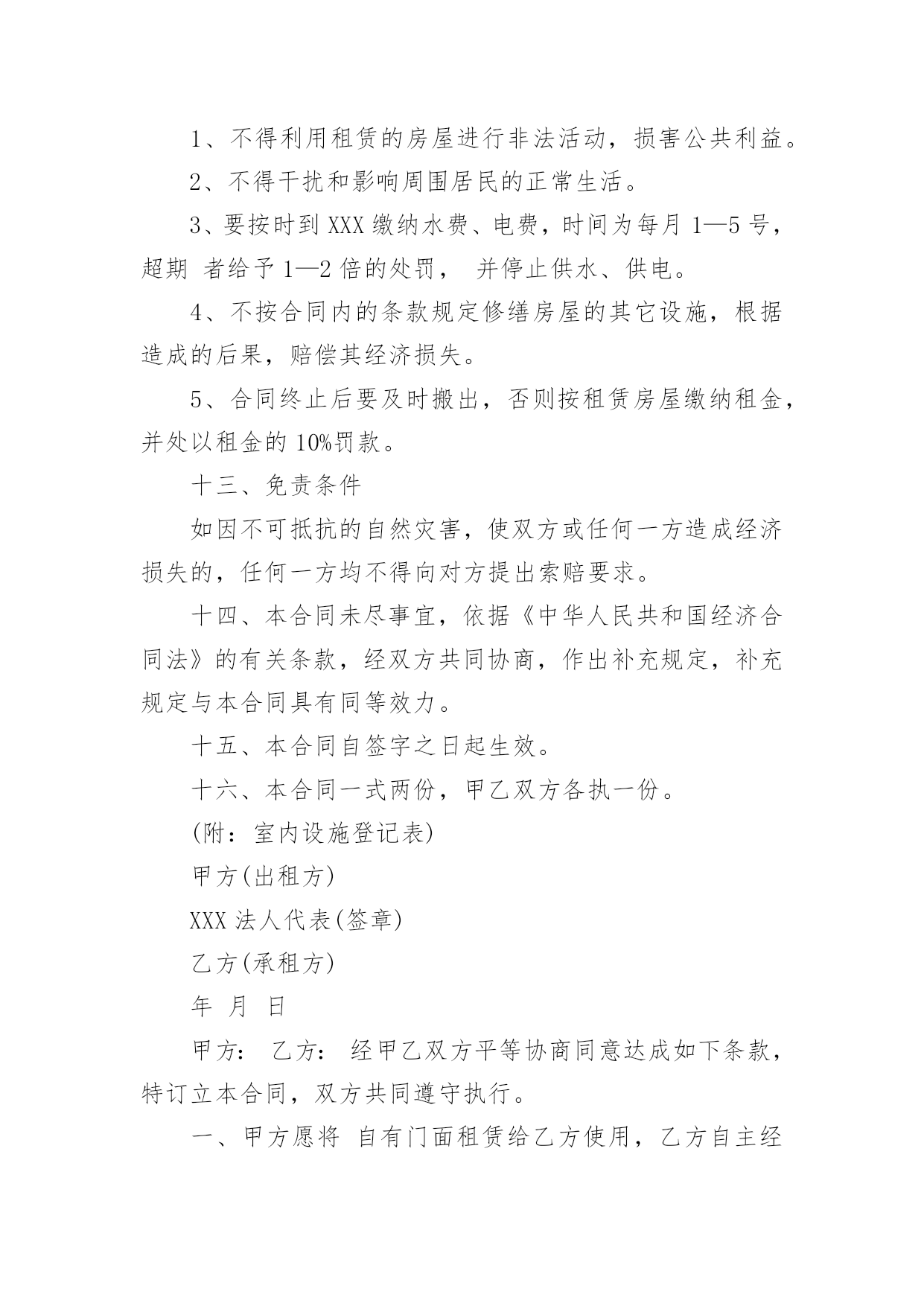 1、不得利用租赁的房屋进行非法活动，损害公共利益。

2、不得干扰和影响周围居民的正常生活。

3、要按时到 XXX 缴纳水费、电费，时间为每月 1—5 号，超期 者给予 1—2 倍的处罚， 并停止供水、供电。

4、不按合同内的条款规定修缮房屋的其它设施，根据造成的后果，赔偿其经济损失。

5、合同终止后要及时搬出，否则按租赁房屋缴纳租金，并处以租金的 10%罚款。

十三、免责条件

如因不可抵抗的自然灾害，使双方或任何一方造成经济损失的，任何一方均不得向对方提出索赔要求。

十四、本合同未尽事宜，依据《中华人民共和国经济合同法》的有关条款，经双方共同协商，作出补充规定，补充规定与本合同具有同等效力。

十五、本合同自签字之日起生效。

十六、本合同一式两份，甲乙双方各执一份。

(附：室内设施登记表)

甲方(出租方)

XXX 法人代表(签章)

乙方(承租方)

年 月 日

甲方： 乙方： 经甲乙双方平等协商同意达成如下条款，特订立本合同，双方共同遵守执行。

一、甲方愿将 自有门面租赁给乙方使用，乙方自主经